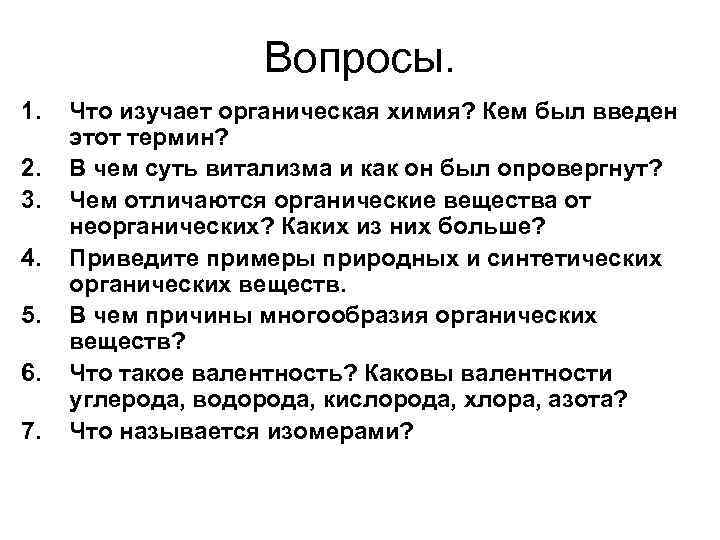 Вопросы.

1. Что изучает органическая химия? Кем был введен этот термин?
2. В чем суть витализма и как он был опровергнут?
3. Чем отличаются органические вещества от неорганических? Каких из них больше?
4. Приведите примеры природных и синтетических органических веществ.
5. В чем причины многообразия органических веществ?
6. Что такое валентность? Каковы валентности углерода, водорода, кислорода, хлора, азота?
7. Что называется изомерами?